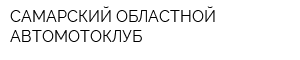 САМАРСКИЙ ОБЛАСТНОЙ АВТОМОТОКЛУБ